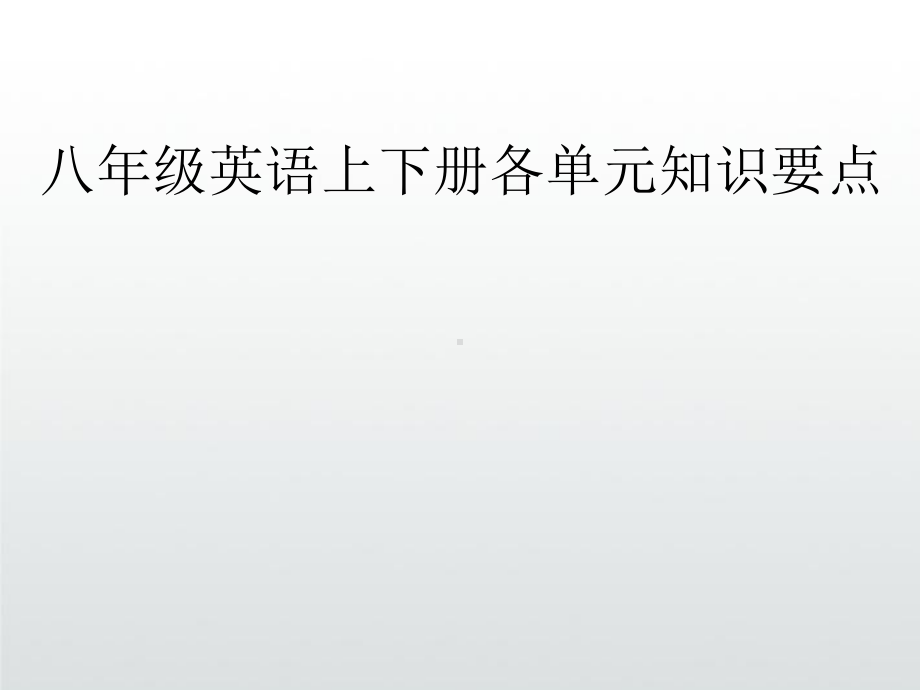 八年级英语上下册各单元知识要点